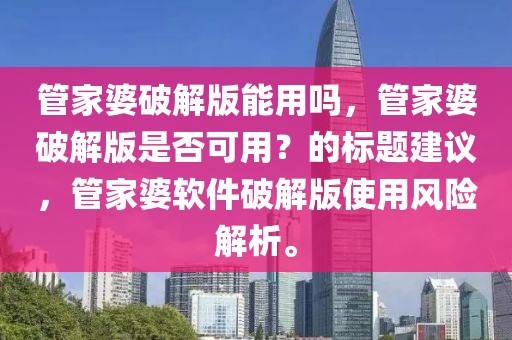 管家婆破解版能用吗，管家婆破解版是否可用？的标题建议，管家婆软件破解版使用风险解析。